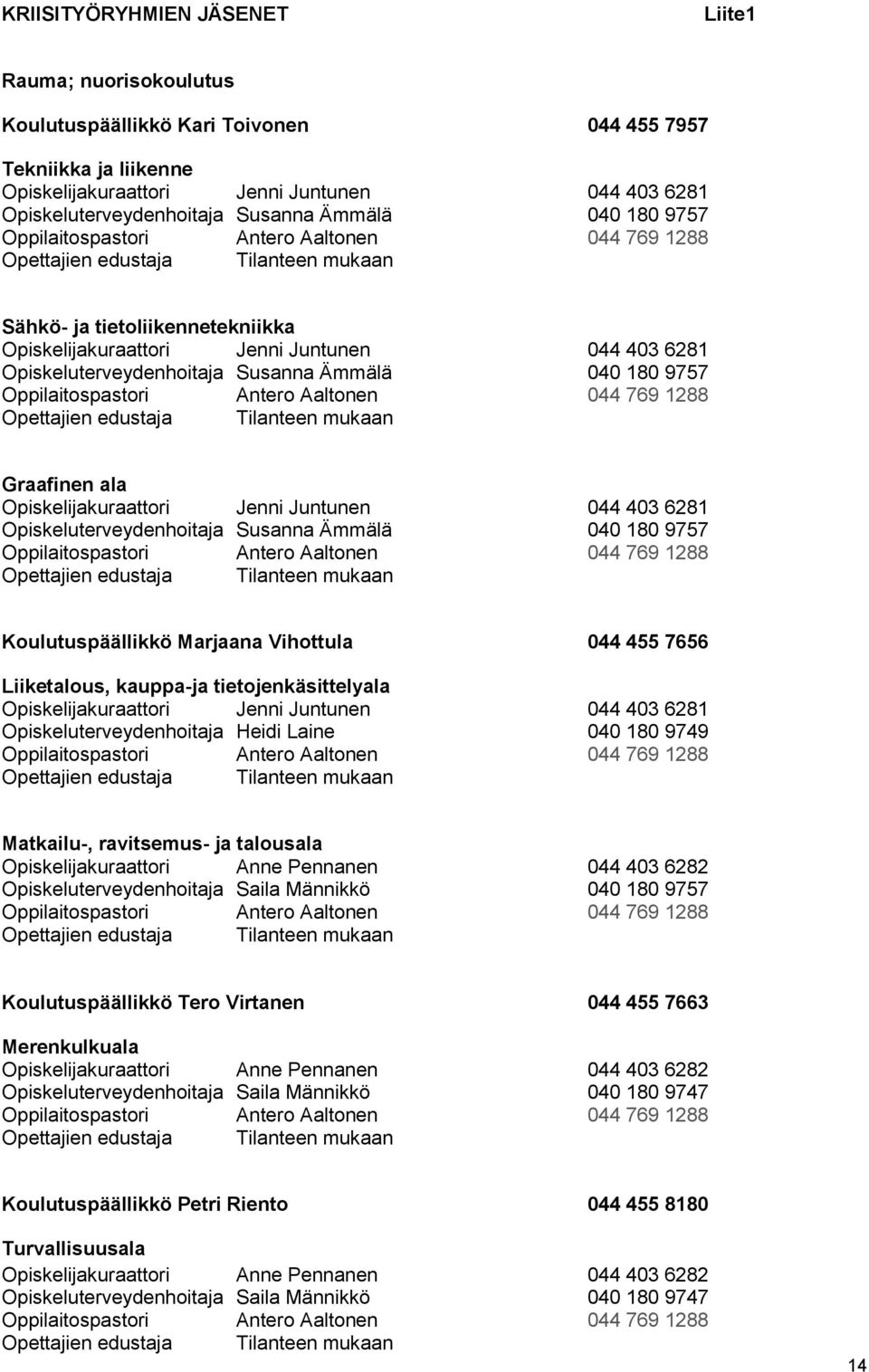 KRIISITYÖRYHMIEN JÄSENET Liite1

Rauma; nuorisokoulutus

Koulutuspäällikkö Kari Toivonen 044 455 7957

Tekniikka ja liikenne
Opiskelijakuraattori Jenni Juntunen 044 403 6281
Opiskeluterveydenhoitaja Susanna Ämmälä 040 180 9757
Oppilaitospastori Antero Aaltonen 044 769 1288
Opettajien edustaja Tilanteen mukaan

Sähkö- ja tietoliikennetekniikka
Opiskelijakuraattori Jenni Juntunen 044 403 6281
Opiskeluterveydenhoitaja Susanna Ämmälä 040 180 9757
Oppilaitospastori Antero Aaltonen 044 769 1288
Opettajien edustaja Tilanteen mukaan

Graafinen ala
Opiskelijakuraattori Jenni Juntunen 044 403 6281
Opiskeluterveydenhoitaja Susanna Ämmälä 040 180 9757
Oppilaitospastori Antero Aaltonen 044 769 1288
Opettajien edustaja Tilanteen mukaan

Koulutuspäällikkö Marjaana Vihottula 044 455 7656

Liiketalous, kauppa-ja tietojenkäsittelyala
Opiskelijakuraattori Jenni Juntunen 044 403 6281
Opiskeluterveydenhoitaja Heidi Laine 040 180 9749
Oppilaitospastori Antero Aaltonen 044 769 1288
Opettajien edustaja Tilanteen mukaan

Matkailu-, ravitsemus- ja talousala
Opiskelijakuraattori Anne Pennanen 044 403 6282
Opiskeluterveydenhoitaja Saila Männikkö 040 180 9757
Oppilaitospastori Antero Aaltonen 044 769 1288
Opettajien edustaja Tilanteen mukaan

Koulutuspäällikkö Tero Virtanen 044 455 7663

Merenkulkuala
Opiskelijakuraattori Anne Pennanen 044 403 6282
Opiskeluterveydenhoitaja Saila Männikkö 040 180 9747
Oppilaitospastori Antero Aaltonen 044 769 1288
Opettajien edustaja Tilanteen mukaan

Koulutuspäällikkö Petri Riento 044 455 8180

Turvallisuusala
Opiskelijakuraattori Anne Pennanen 044 403 6282
Opiskeluterveydenhoitaja Saila Männikkö 040 180 9747
Oppilaitospastori Antero Aaltonen 044 769 1288
Opettajien edustaja Tilanteen mukaan

14